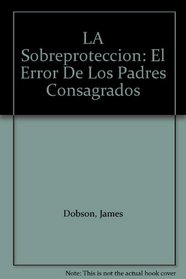 LA Sobreproteccion: El Error De Los Padres Consagrados

Dobson, James

Note: This is not the actual book cover